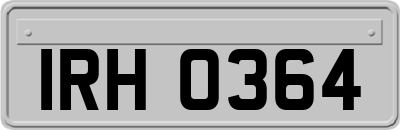 IRH 0364